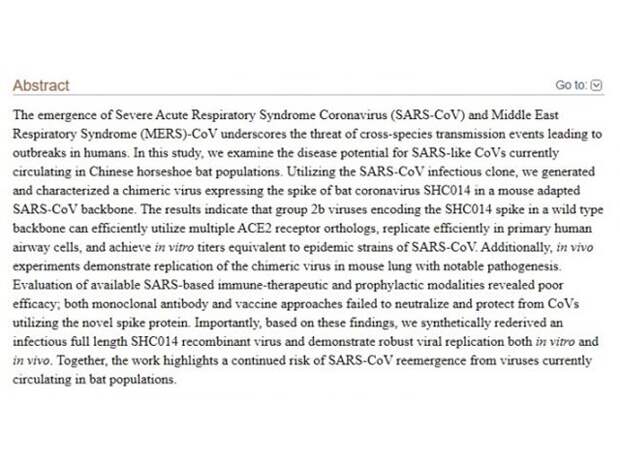 Abstract

Go to:

The emergence of Severe Acute Respiratory Syndrome Coronavirus (SARS-CoV) and Middle East Respiratory Syndrome (MERS)-CoV underscores the threat of cross-species transmission events leading to outbreaks in humans. In this study, we examine the disease potential for SARS-like CoVs currently circulating in Chinese horseshoe bat populations. Utilizing the SARS-CoV infectious clone, we generated and characterized a chimeric virus expressing the spike of bat coronavirus SHC014 in a mouse adapted SARS-CoV backbone. The results indicate that group 2b viruses encoding the SHC014 spike in a wild type backbone can efficiently utilize multiple ACE2 receptor orthologs, replicate efficiently in primary human airway cells, and achieve in vitro titers equivalent to epidemic strains of SARS-CoV. Additionally, in vivo experiments demonstrate replication of the chimeric virus in mouse lung with notable pathogenesis. Evaluation of available SARS-based immune-therapeutic and prophylactic modalities revealed poor efficacy; both monoclonal antibody and vaccine approaches failed to neutralize and protect from CoVs utilizing the novel spike protein. Importantly, based on these findings, we synthetically rederived an infectious full length SHC014 recombinant virus and demonstrate robust viral replication both in vitro and in vivo. Together, the work highlights a continued risk of SARS-CoV reemergence from viruses currently circulating in bat populations.